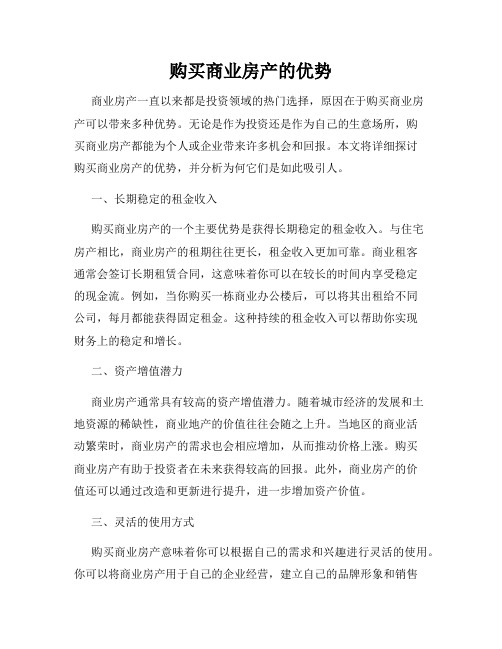 购买商业房产的优势

商业房产一直以来都是投资领域的热门选择，原因在于购买商业房产可以带来多种优势。无论是作为投资还是作为自己的生意场所，购买商业房产都能为个人或企业带来许多机会和回报。本文将详细探讨购买商业房产的优势，并分析为何它们是如此吸引人。

一、长期稳定的租金收入

购买商业房产的一个主要优势是获得长期稳定的租金收入。与住宅房产相比，商业房产的租期往往更长，租金收入更加可靠。商业租客通常会签订长期租赁合同，这意味着你可以在较长的时间内享受稳定的现金流。例如，当你购买一栋商业办公楼后，可以将其出租给不同公司，每月都能获得固定租金。这种持续的租金收入可以帮助你实现财务上的稳定和增长。

二、资产增值潜力

商业房产通常具有较高的资产增值潜力。随着城市经济的发展和土地资源的稀缺性，商业地产的价值往往会随之上升。当地区的商业活动繁荣时，商业房产的需求也会相应增加，从而推动价格上涨。购买商业房产有助于投资者在未来获得较高的回报。此外，商业房产的价值还可以通过改造和更新进行提升，进一步增加资产价值。

三、灵活的使用方式

购买商业房产意味着你可以根据自己的需求和兴趣进行灵活的使用。你可以将商业房产用于自己的企业经营，建立自己的品牌形象和销售